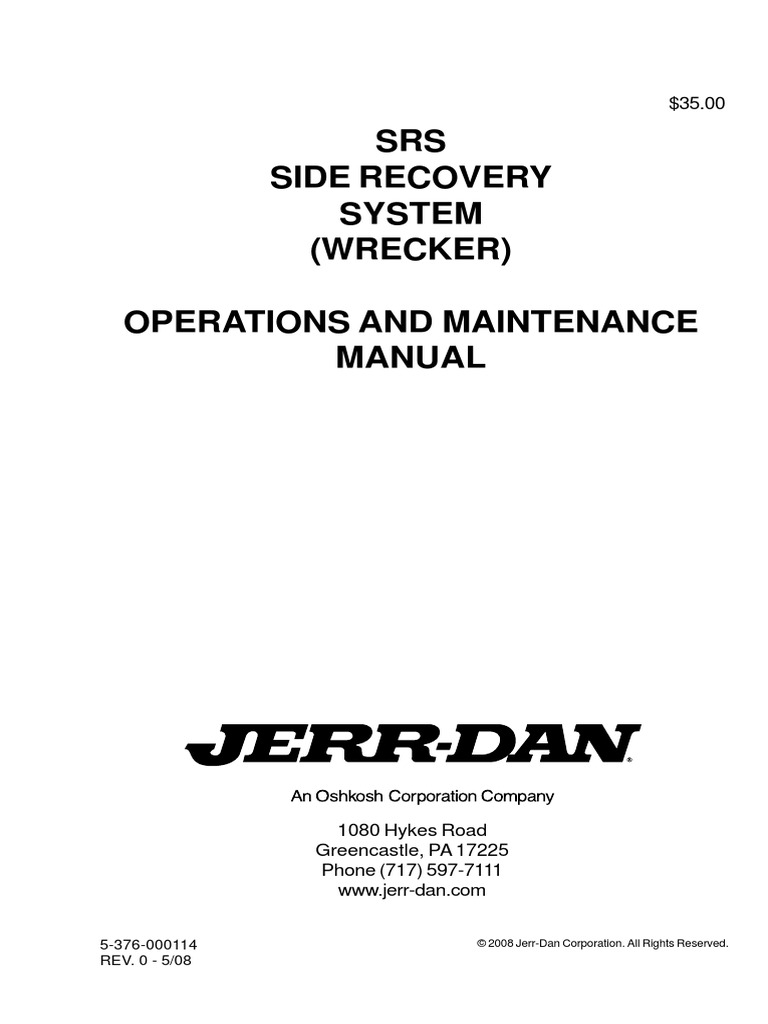 $35.00

SRS
SIDE RECOVERY
SYSTEM
(WRECKER)

OPERATIONS AND MAINTENANCE
MANUAL

JERR-DAN®

An Oshkosh Corporation Company

1080 Hykes Road
Greencastle, PA 17225
Phone (717) 597-7111
www.jerr-dan.com

5-376-000114
REV. 0 - 5/08

© 2008 Jerr-Dan Corporation. All Rights Reserved.